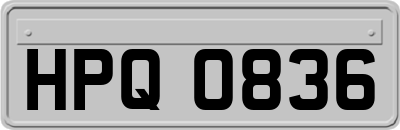 HPQ 0836